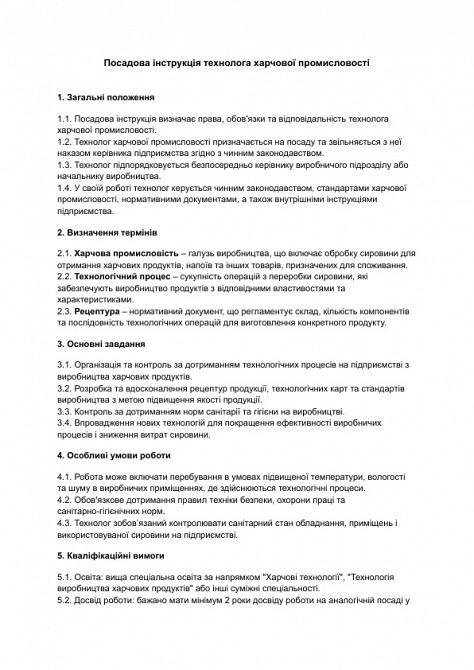 Посадова інструкція технолога харчової промисловості

1. Загальні положення

1.1. Посадова інструкція визначає права, обов'язки та відповідальність технолога харчової промисловості.
1.2. Технолог харчової промисловості призначається на посаду та звільняється з неї наказом керівника підприємства згідно з чинним законодавством.
1.3. Технолог підпорядковується безпосередньо керівнику виробничого підрозділу або начальнику виробництва.
1.4. У своїй роботі технолог керується чинним законодавством, стандартами харчової промисловості, нормативними документами, а також внутрішніми інструкціями підприємства.

2. Визначення термінів

2.1. Харчова промисловість – галузь виробництва, що включає обробку сировини для отримання харчових продуктів, напоїв та інших товарів, призначених для споживання.
2.2. Технологічний процес – сукупність операцій з переробки сировини, які забезпечують виробництво продуктів з відповідними властивостями та характеристиками.
2.3. Рецептура – нормативний документ, що регламентує склад, кількість компонентів та послідовність технологічних операцій для виготовлення конкретного продукту.

3. Основні завдання

3.1. Організація та контроль за дотриманням технологічних процесів на підприємстві з виробництва харчових продуктів.
3.2. Розробка та вдосконалення рецептур продукції, технологічних карт та стандартів виробництва з метою підвищення якості продукції.
3.3. Контроль за дотриманням норм санітарії та гігієни на виробництві.
3.4. Впровадження нових технологій для покращення ефективності виробничих процесів і зниження витрат сировини.

4. Особливі умови роботи

4.1. Робота може включати перебування в умовах підвищеної температури, вологості та шуму в виробничих приміщеннях, де здійснюються технологічні процеси.
4.2. Обов'язкове дотримання правил техніки безпеки, охорони праці та санітарно-гігієнічних норм.
4.3. Технолог зобов'язаний контролювати санітарний стан обладнання, приміщень і використовуваної сировини на підприємстві.

5. Кваліфікаційні вимоги

5.1. Освіта: вища спеціальна освіта за напрямком "Харчові технології", "Технологія виробництва харчових продуктів" або інші суміжні спеціальності.
5.2. Досвід роботи: бажано мати мінімум 2 роки досвіду роботи на аналогічній посаді у